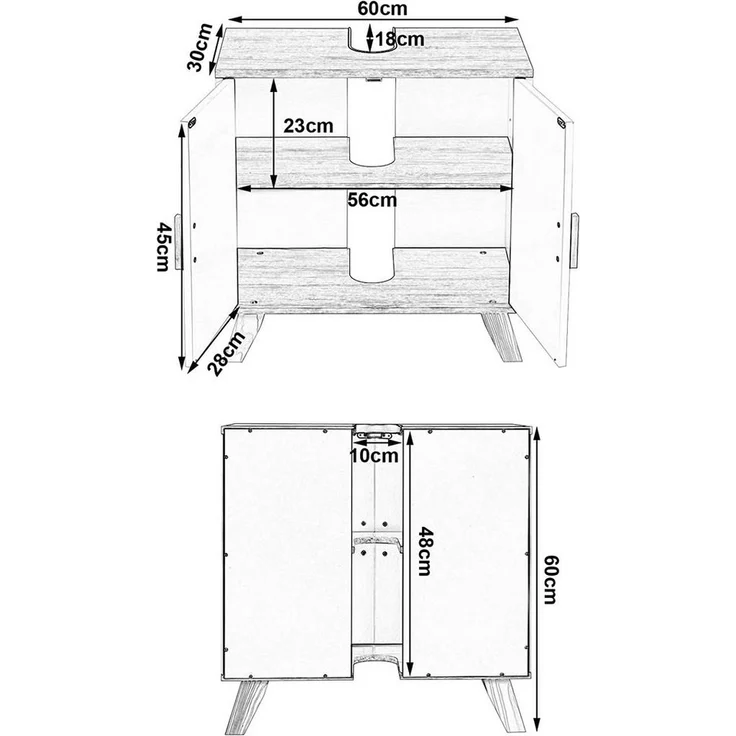 60cm
30cm
18cm
23cm
56cm
45cm
28cm
10cm
48cm
60cm